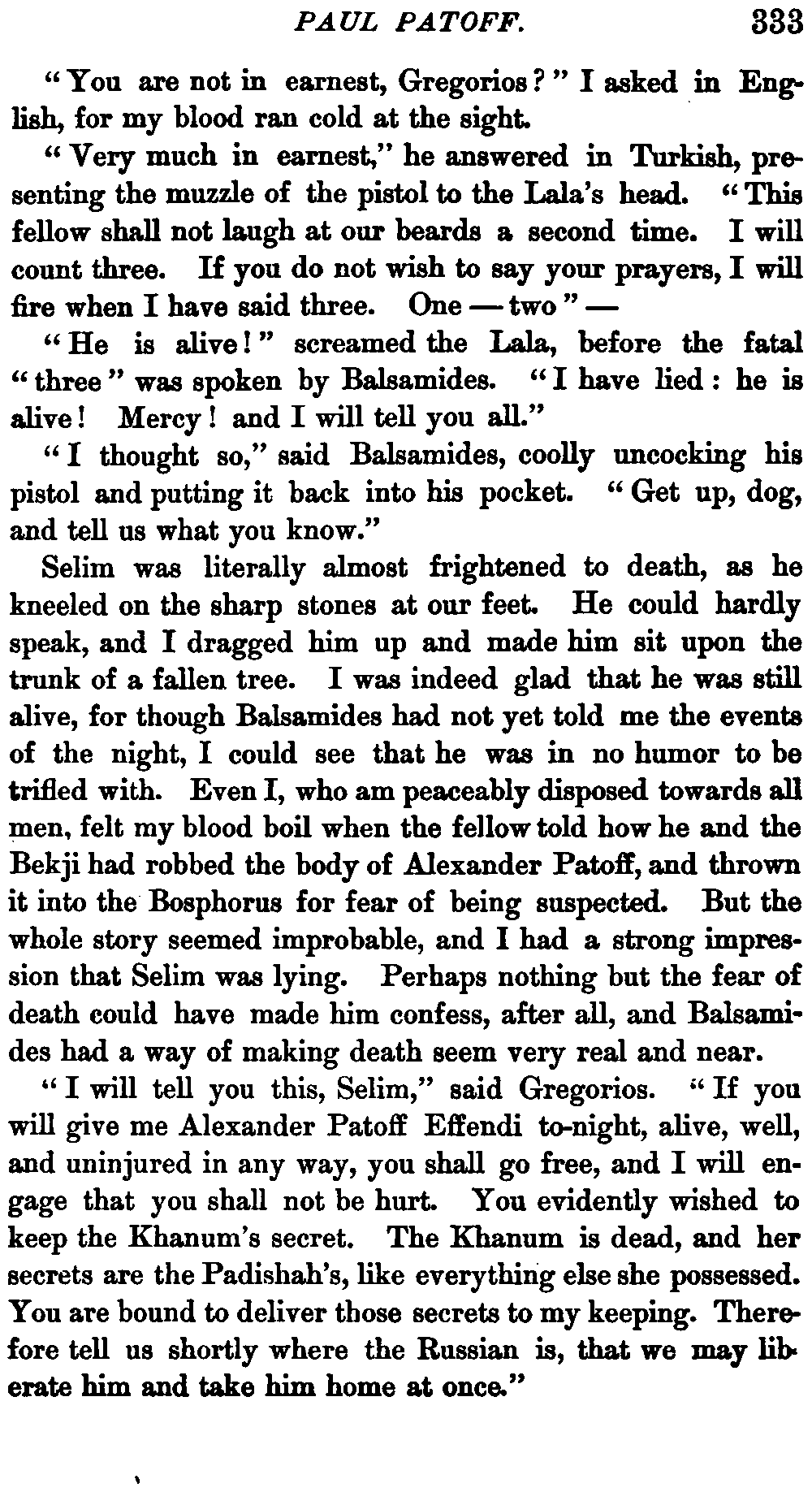 PAUL PATOFF. 333

"You are not in earnest, Gregorios?" I asked in English, for my blood ran cold at the sight.

"Very much in earnest," he answered in Turkish, presenting the muzzle of the pistol to the Lala's head. "This fellow shall not laugh at our beards a second time. I will count three. If you do not wish to say your prayers, I will fire when I have said three. One — two" —

"He is alive!" screamed the Lala, before the fatal "three" was spoken by Balsamides. "I have lied: he is alive! Mercy! and I will tell you all."

"I thought so," said Balsamides, coolly uncocking his pistol and putting it back into his pocket. "Get up, dog, and tell us what you know."

Selim was literally almost frightened to death, as he kneeled on the sharp stones at our feet. He could hardly speak, and I dragged him up and made him sit upon the trunk of a fallen tree. I was indeed glad that he was still alive, for though Balsamides had not yet told me the events of the night, I could see that he was in no humor to be trifled with. Even I, who am peaceably disposed towards all men, felt my blood boil when the fellow told how he and the Bekji had robbed the body of Alexander Patoff, and thrown it into the Bosphorus for fear of being suspected. But the whole story seemed improbable, and I had a strong impression that Selim was lying. Perhaps nothing but the fear of death could have made him confess, after all, and Balsamides had a way of making death seem very real and near.

"I will tell you this, Selim," said Gregorios. "If you will give me Alexander Patoff Effendi to-night, alive, well, and uninjured in any way, you shall go free, and I will engage that you shall not be hurt. You evidently wished to keep the Khanum's secret. The Khanum is dead, and her secrets are the Padishah's, like everything else she possessed. You are bound to deliver those secrets to my keeping. Therefore tell us shortly where the Russian is, that we may liberate him and take him home at once."